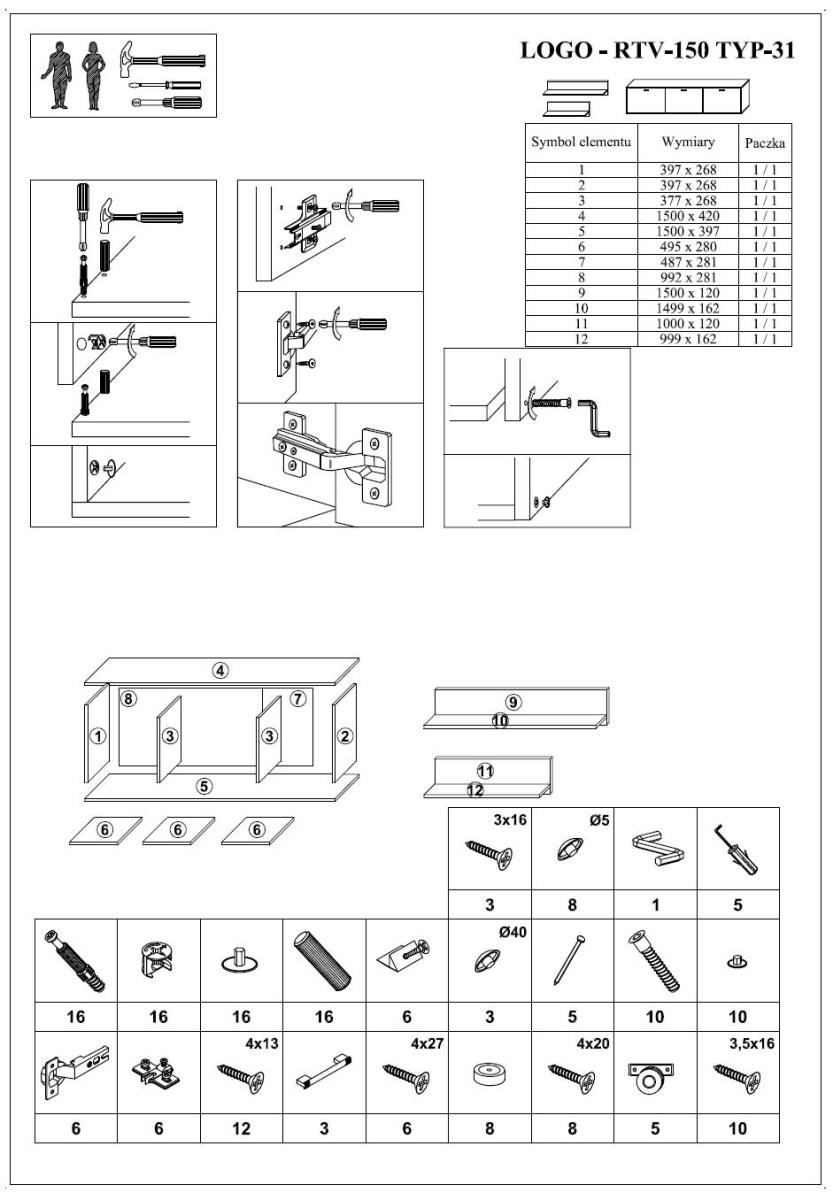 LOGO - RTV-150 TYP-31

| Symbol elementu | Wymiary | Paczka |
|---|---|---|
| 1 | 397 x 268 | 1 / 1 |
| 2 | 397 x 268 | 1 / 1 |
| 3 | 377 x 268 | 1 / 1 |
| 4 | 1500 x 420 | 1 / 1 |
| 5 | 1500 x 397 | 1 / 1 |
| 6 | 495 x 280 | 1 / 1 |
| 7 | 487 x 281 | 1 / 1 |
| 8 | 992 x 281 | 1 / 1 |
| 9 | 1500 x 120 | 1 / 1 |
| 10 | 1499 x 162 | 1 / 1 |
| 11 | 1000 x 120 | 1 / 1 |
| 12 | 999 x 162 | 1 / 1 |

4
8
7
1
3
3
2
5
6
6
6
9
10
11
12

3x16
Ø5
3
8
1
5

Ø40
16
16
16
16
6
3
5
10
10

4x13
4x27
4x20
3,5x16
6
6
12
3
6
8
8
5
10